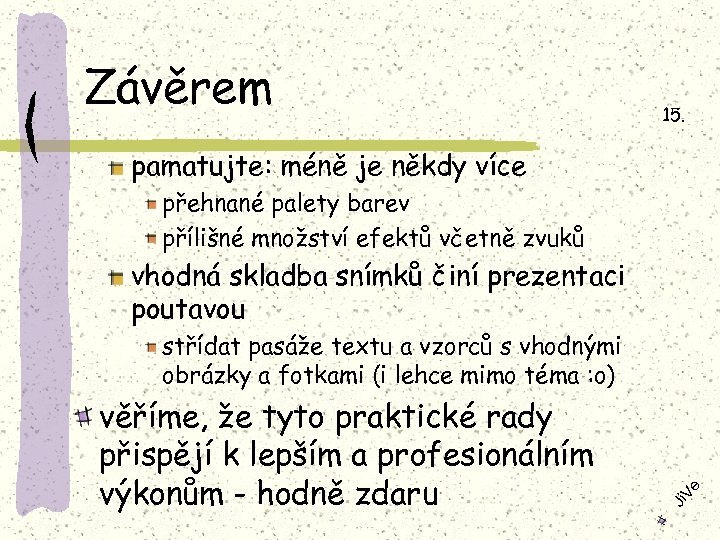 Závěrem

15.

pamatujte: méně je někdy více

přehnané palety barev

přílišné množství efektů včetně zvuků

vhodná skladba snímků činí prezentaci poutavou

střídat pasáže textu a vzorců s vhodnými obrázky a fotkami (i lehce mimo téma :o)

věříme, že tyto praktické rady přispějí k lepším a profesionálním výkonům - hodně zdaru

# JiVe